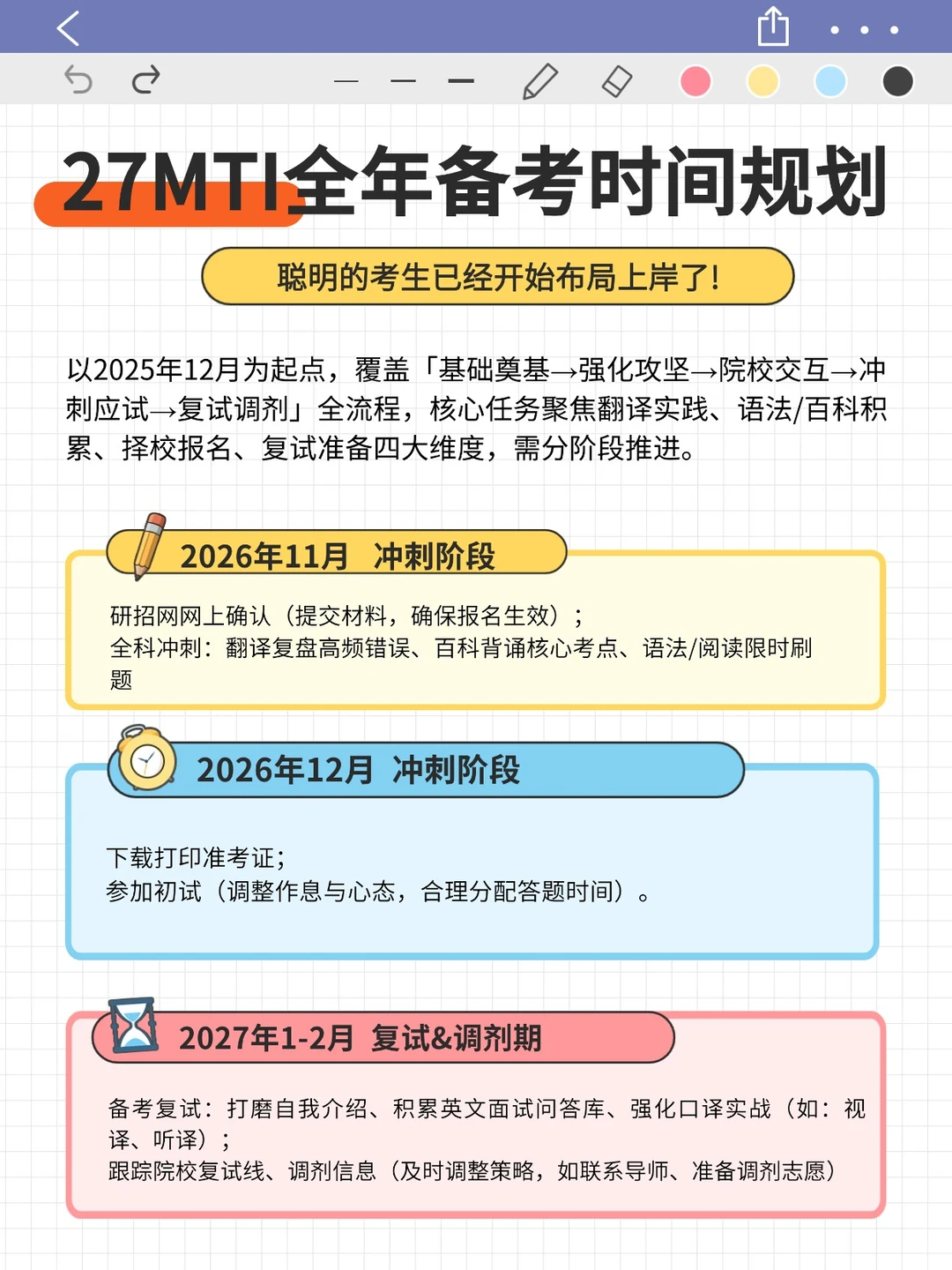 27MTI全年备考时间规划

聪明的考生已经开始布局上岸了!

以2025年12月为起点，覆盖「基础奠基→强化攻坚→院校交互→冲刺应试→复试调剂」全流程，核心任务聚焦翻译实践、语法/百科积累、择校报名、复试准备四大维度，需分阶段推进。

2026年11月 冲刺阶段

研招网网上确认（提交材料，确保报名生效）；
全科冲刺：翻译复盘高频错误、百科背诵核心考点、语法/阅读限时刷题

2026年12月 冲刺阶段

下载打印准考证；
参加初试（调整作息与心态，合理分配答题时间）。

2027年1-2月 复试&调剂期

备考复试：打磨自我介绍、积累英文面试问答库、强化口译实战（如：视译、听译）；
跟踪院校复试线、调剂信息（及时调整策略，如联系导师、准备调剂志愿）